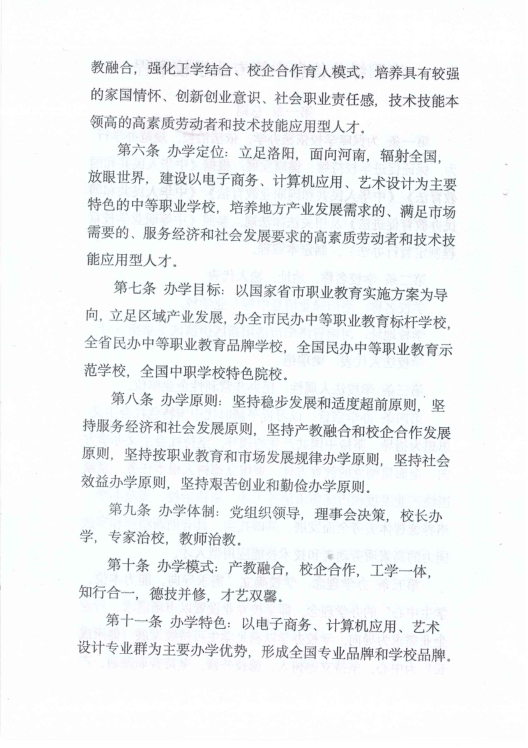 教融合，强化工学结合、校企合作育人模式，培养具有较强的家国情怀、创新创业意识、社会职业责任感，技术技能本领高的高素质劳动者和技术技能应用型人才。

第六条 办学定位：立足洛阳，面向河南，辐射全国，放眼世界，建设以电子商务、计算机应用、艺术设计为主要特色的中等职业学校，培养地方产业发展需求的、满足市场需要的、服务经济和社会发展要求的高素质劳动者和技术技能应用型人才。

第七条 办学目标：以国家省市职业教育实施方案为导向，立足区域产业发展，办全市民办中等职业教育标杆学校，全省民办中等职业教育品牌学校，全国民办中等职业教育示范学校，全国中职学校特色院校。

第八条 办学原则：坚持稳步发展和适度超前原则，坚持服务经济和社会发展原则，坚持产教融合和校企合作发展原则，坚持按职业教育和市场发展规律办学原则，坚持社会效益办学原则，坚持艰苦创业和勤俭办学原则。

第九条 办学体制：党组织领导，理事会决策，校长办学，专家治校，教师治教。

第十条 办学模式：产教融合，校企合作，工学一体，知行合一，德技并修，才艺双馨。

第十一条 办学特色：以电子商务、计算机应用、艺术设计专业群为主要办学优势，形成全国专业品牌和学校品牌。